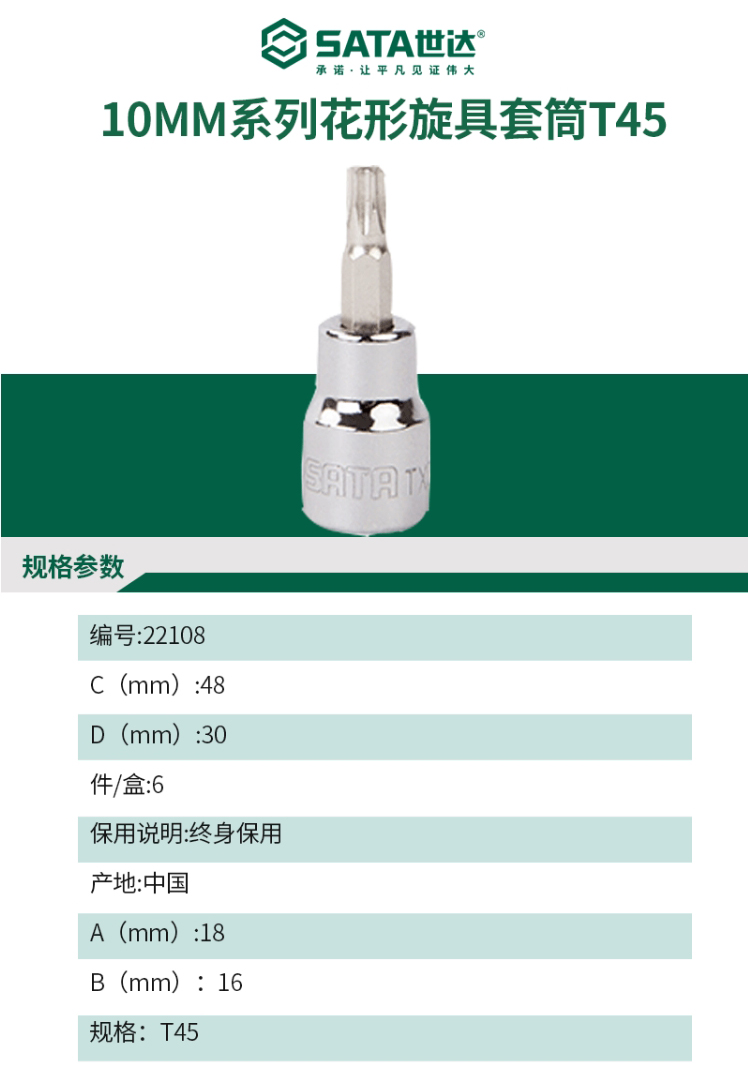 SATA世达®
承诺·让平凡见证伟大

10MM系列花形旋具套筒T45

SATA TX

规格参数

编号:22108

C（mm）:48

D（mm）:30

件/盒:6

保用说明:终身保用

产地:中国

A（mm）:18

B（mm）：16

规格：T45